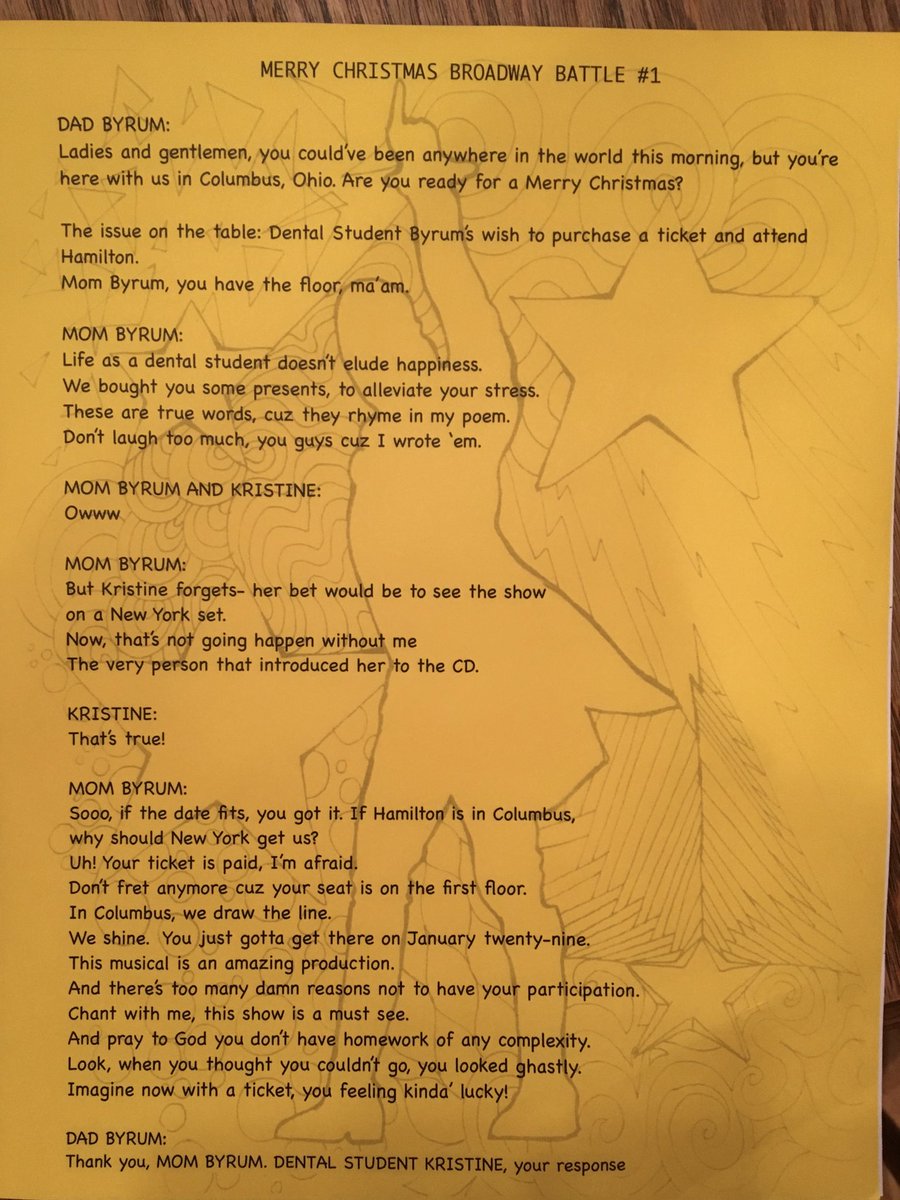 MERRY CHRISTMAS BROADWAY BATTLE #1

DAD BYRUM:
Ladies and gentlemen, you could've been anywhere in the world this morning, but you're here with us in Columbus, Ohio. Are you ready for a Merry Christmas?

The issue on the table: Dental Student Byrum's wish to purchase a ticket and attend Hamilton.
Mom Byrum, you have the floor, ma'am.

MOM BYRUM:
Life as a dental student doesn't elude happiness.
We bought you some presents, to alleviate your stress.
These are true words, cuz they rhyme in my poem.
Don't laugh too much, you guys cuz I wrote 'em.

MOM BYRUM AND KRISTINE:
Owww

MOM BYRUM:
But Kristine forgets- her bet would be to see the show on a New York set.
Now, that's not going happen without me
The very person that introduced her to the CD.

KRISTINE:
That's true!

MOM BYRUM:
Sooo, if the date fits, you got it. If Hamilton is in Columbus, why should New York get us?
Uh! Your ticket is paid, I'm afraid.
Don't fret anymore cuz your seat is on the first floor.
In Columbus, we draw the line.
We shine. You just gotta get there on January twenty-nine.
This musical is an amazing production.
And there's too many damn reasons not to have your participation.
Chant with me, this show is a must see.
And pray to God you don't have homework of any complexity.
Look, when you thought you couldn't go, you looked ghastly.
Imagine now with a ticket, you feeling kinda' lucky!

DAD BYRUM:
Thank you, MOM BYRUM. DENTAL STUDENT KRISTINE, your response